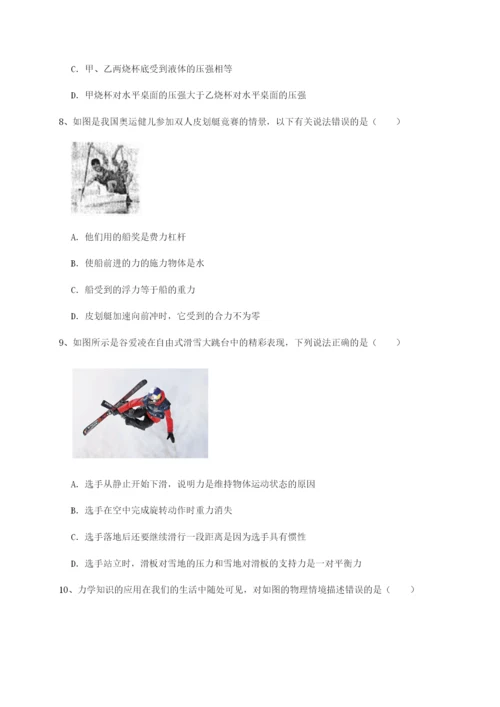 C. 甲、乙两烧杯底受到液体的压强相等

D. 甲烧杯对水平桌面的压强大于乙烧杯对水平桌面的压强

8、如图是我国奥运健儿参加双人皮划艇竞赛的情景，以下有关说法错误的是（　　）

A. 他们用的船桨是费力杠杆

B. 使船前进的力的施力物体是水

C. 船受到的浮力等于船的重力

D. 皮划艇加速向前冲时，它受到的合力不为零

9、如图所示是谷爱凌在自由式滑雪大跳台中的精彩表现，下列说法正确的是（　　）

A. 选手从静止开始下滑，说明力是维持物体运动状态的原因

B. 选手在空中完成旋转动作时重力消失

C. 选手落地后还要继续滑行一段距离是因为选手具有惯性

D. 选手站立时，滑板对雪地的压力和雪地对滑板的支持力是一对平衡力

10、力学知识的应用在我们的生活中随处可见，对如图的物理情境描述错误的是（　　）